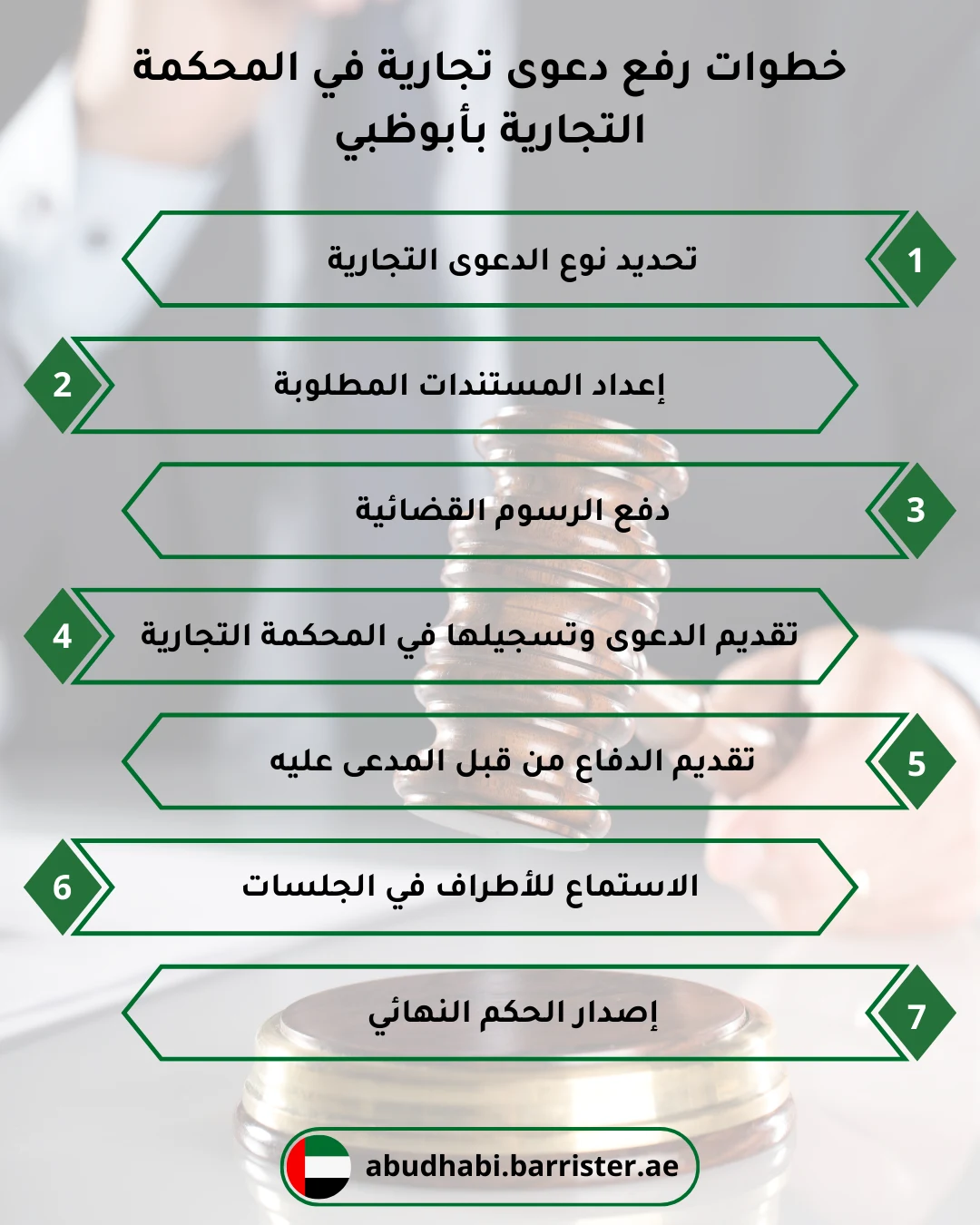 خطوات رفع دعوى تجارية في المحكمة التجارية بأبوظبي

1
تحديد نوع الدعوى التجارية

2
إعداد المستندات المطلوبة

3
دفع الرسوم القضائية

4
تقديم الدعوى وتسجيلها في المحكمة التجارية

5
تقديم الدفاع من قبل المدعى عليه

6
الاستماع للأطراف في الجلسات

7
إصدار الحكم النهائي

abudhabi.barrister.ae